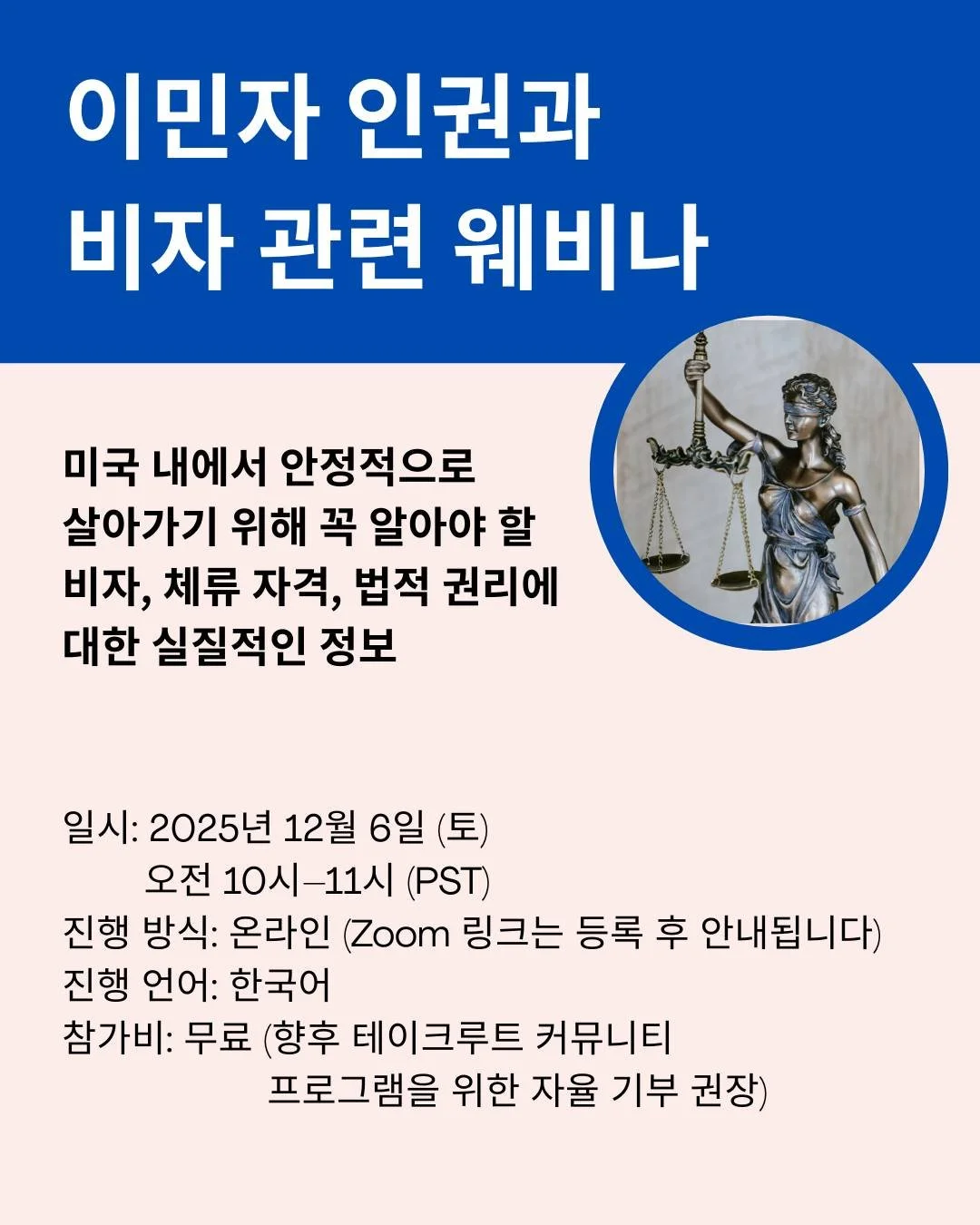 이민자 인권과
비자 관련 웨비나

미국 내에서 안정적으로 살아가기 위해 꼭 알아야 할 비자, 체류 자격, 법적 권리에 대한 실질적인 정보

일시: 2025년 12월 6일 (토)
오전 10시–11시 (PST)
진행 방식: 온라인 (Zoom 링크는 등록 후 안내됩니다)
진행 언어: 한국어
참가비: 무료 (향후 테이크루트 커뮤니티 프로그램을 위한 자율 기부 권장)